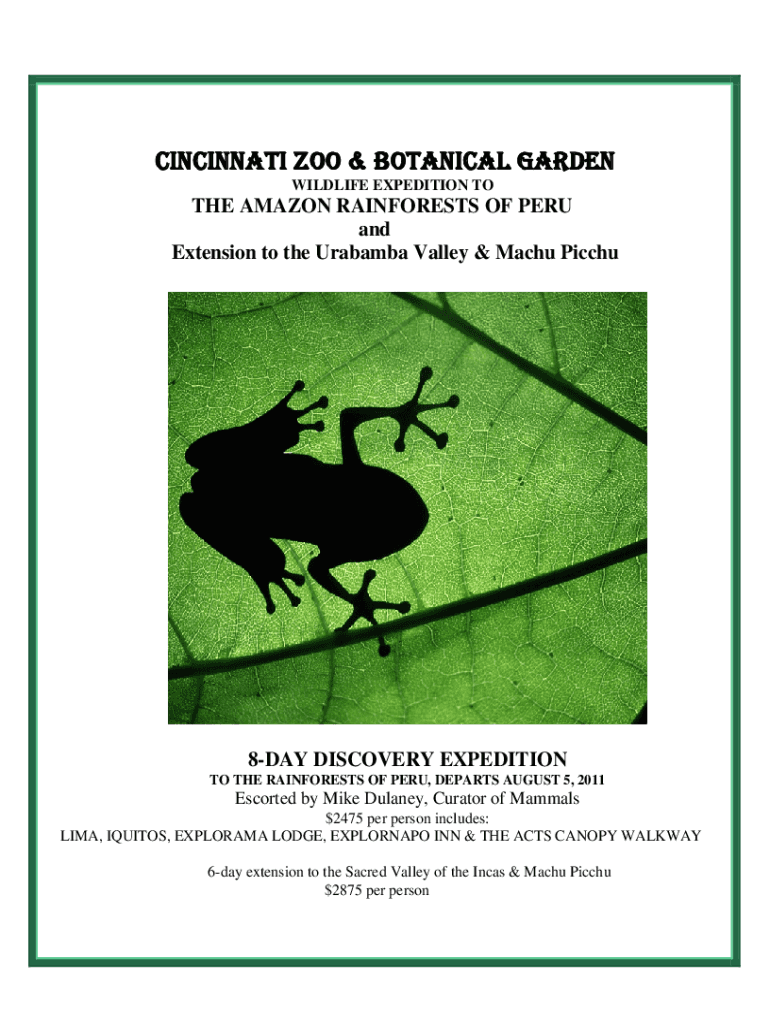 CINCINNATI ZOO & BOTANICAL GARDEN
WILDLIFE EXPEDITION TO
THE AMAZON RAINFORESTS OF PERU
and
Extension to the Urabamba Valley & Machu Picchu

8-DAY DISCOVERY EXPEDITION
TO THE RAINFORESTS OF PERU, DEPARTS AUGUST 5, 2011
Escorted by Mike Dulaney, Curator of Mammals
$2475 per person includes:
LIMA, IQUITOS, EXPLORAMA LODGE, EXPLORNAPO INN & THE ACTS CANOPY WALKWAY

6-day extension to the Sacred Valley of the Incas & Machu Picchu
$2875 per person